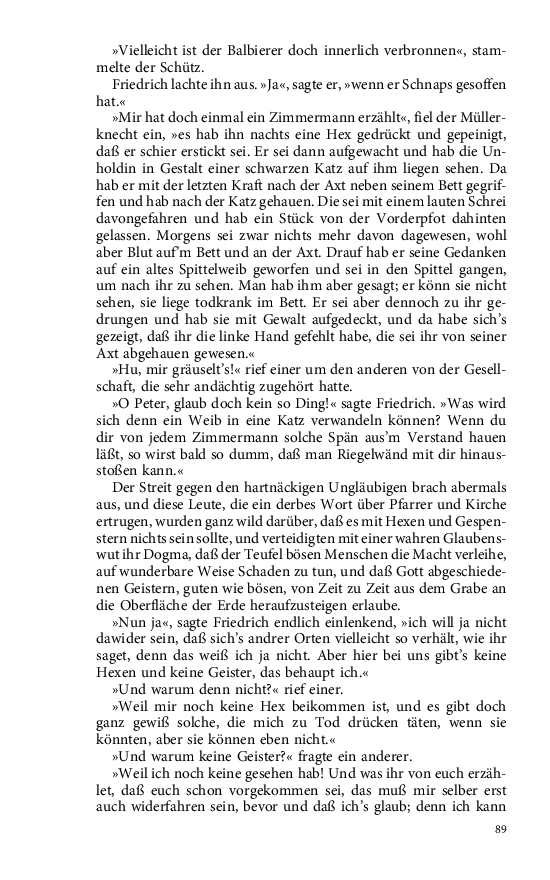 »Vielleicht ist der Balbierer doch innerlich verbronnen«, stammelte der Schütz.

Friedrich lachte ihn aus. »Ja«, sagte er, »wenn er Schnaps gesoffen hat.«

»Mir hat doch einmal ein Zimmermann erzählt«, fiel der Müllerknecht ein, »es hab ihn nachts eine Hex gedrückt und gepeinigt, daß er schier erstickt sei. Er sei dann aufgewacht und hab die Unholdin in Gestalt einer schwarzen Katz auf ihm liegen sehen. Da hab er mit der letzten Kraft nach der Axt neben seinem Bett gegriffen und hab nach der Katz gehauen. Die sei mit einem lauten Schrei davongefahren und hab ein Stück von der Vorderpfot dahinten gelassen. Morgens sei zwar nichts mehr davon dagewesen, wohl aber Blut auf'm Bett und an der Axt. Drauf hab er seine Gedanken auf ein altes Spittelweib geworfen und sei in den Spittel gangen, um nach ihr zu sehen. Man hab ihm aber gesagt; er könn sie nicht sehen, sie liege todkrank im Bett. Er sei aber dennoch zu ihr gedrungen und hab sie mit Gewalt aufgedeckt, und da habe sich's gezeigt, daß ihr die linke Hand gefehlt habe, die sei ihr von seiner Axt abgehauen gewesen.«

»Hu, mir gräuselt's!« rief einer um den anderen von der Gesellschaft, die sehr andächtig zugehört hatte.

»O Peter, glaub doch kein so Ding!« sagte Friedrich. »Was wird sich denn ein Weib in eine Katz verwandeln können? Wenn du dir von jedem Zimmermann solche Spän aus'm Verstand hauen läßt, so wirst bald so dumm, daß man Riegelwänd mit dir hinausstoßen kann.«

Der Streit gegen den hartnäckigen Ungläubigen brach abermals aus, und diese Leute, die ein derbes Wort über Pfarrer und Kirche ertrugen, wurden ganz wild darüber, daß es mit Hexen und Gespenstern nichts sein sollte, und verteidigten mit einer wahren Glaubenswut ihr Dogma, daß der Teufel bösen Menschen die Macht verleihe, auf wunderbare Weise Schaden zu tun, und daß Gott abgeschiedenen Geistern, guten wie bösen, von Zeit zu Zeit aus dem Grabe an die Oberfläche der Erde heraufzusteigen erlaube.

»Nun ja«, sagte Friedrich endlich einlenkend, »ich will ja nicht dawider sein, daß sich's andrer Orten vielleicht so verhält, wie ihr saget, denn das weiß ich ja nicht. Aber hier bei uns gibt's keine Hexen und keine Geister, das behaupt ich.«

»Und warum denn nicht?« rief einer.

»Weil mir noch keine Hex beikommen ist, und es gibt doch ganz gewiß solche, die mich zu Tod drücken täten, wenn sie könnten, aber sie können eben nicht.«

»Und warum keine Geister?« fragte ein anderer.

»Weil ich noch keine gesehen hab! Und was ihr von euch erzählet, daß euch schon vorgekommen sei, das muß mir selber erst auch widerfahren sein, bevor und daß ich's glaub; denn ich kann

89